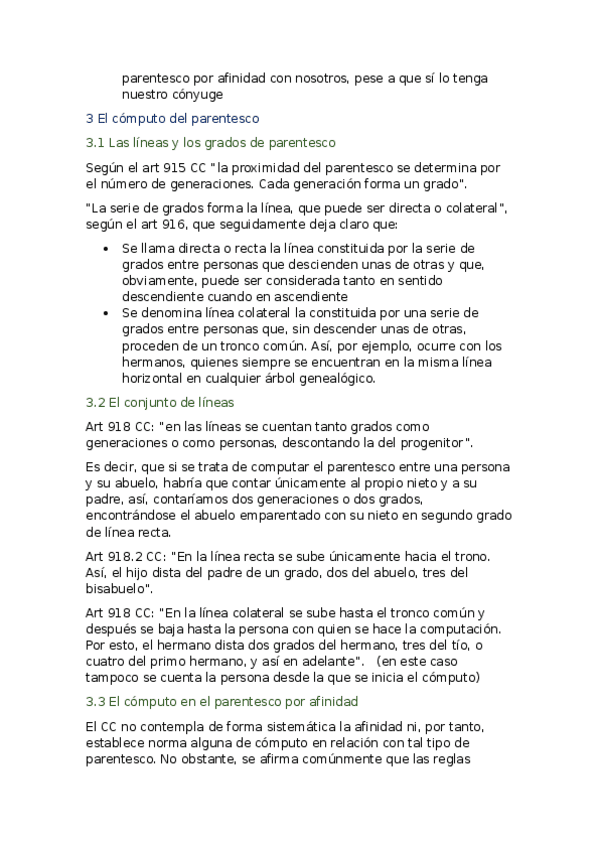 parentesco por afinidad con nosotros, pese a que sí lo tenga nuestro cónyuge

3 El cómputo del parentesco

3.1 Las líneas y los grados de parentesco

Según el art 915 CC "la proximidad del parentesco se determina por el número de generaciones. Cada generación forma un grado".

"La serie de grados forma la línea, que puede ser directa o colateral", según el art 916, que seguidamente deja claro que:

• Se llama directa o recta la línea constituida por la serie de grados entre personas que descienden unas de otras y que, obviamente, puede ser considerada tanto en sentido descendiente cuando en ascendiente
• Se denomina línea colateral la constituida por una serie de grados entre personas que, sin descender unas de otras, proceden de un tronco común. Así, por ejemplo, ocurre con los hermanos, quienes siempre se encuentran en la misma línea horizontal en cualquier árbol genealógico.

3.2 El conjunto de líneas

Art 918 CC: "en las líneas se cuentan tanto grados como generaciones o como personas, descontando la del progenitor".

Es decir, que si se trata de computar el parentesco entre una persona y su abuelo, habría que contar únicamente al propio nieto y a su padre, así, contaríamos dos generaciones o dos grados, encontrándose el abuelo emparentado con su nieto en segundo grado de línea recta.

Art 918.2 CC: "En la línea recta se sube únicamente hacia el trono. Así, el hijo dista del padre de un grado, dos del abuelo, tres del bisabuelo".

Art 918 CC: "En la línea colateral se sube hasta el tronco común y después se baja hasta la persona con quien se hace la computación. Por esto, el hermano dista dos grados del hermano, tres del tío, o cuatro del primo hermano, y así en adelante".   (en este caso tampoco se cuenta la persona desde la que se inicia el cómputo)

3.3 El cómputo en el parentesco por afinidad

El CC no contempla de forma sistemática la afinidad ni, por tanto, establece norma alguna de cómputo en relación con tal tipo de parentesco. No obstante, se afirma comúnmente que las reglas